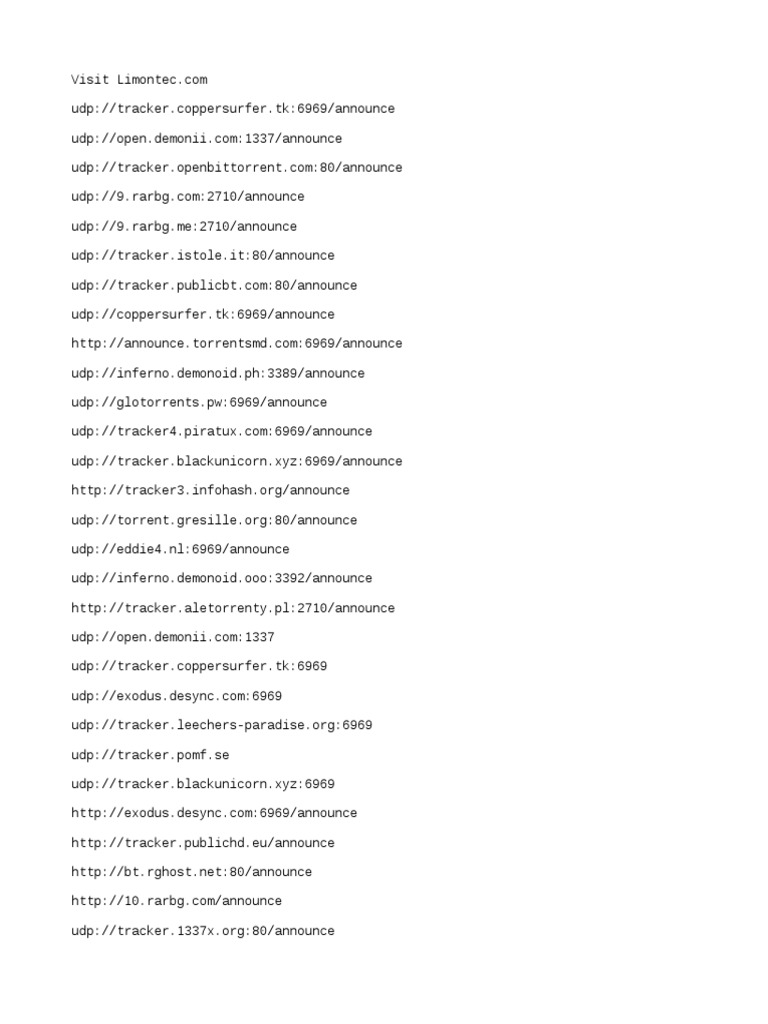 Visit Limontec.com

udp://tracker.coppersurfer.tk:6969/announce

udp://open.demonii.com:1337/announce

udp://tracker.openbittorrent.com:80/announce

udp://9.rarbg.com:2710/announce

udp://9.rarbg.me:2710/announce

udp://tracker.istole.it:80/announce

udp://tracker.publicbt.com:80/announce

udp://coppersurfer.tk:6969/announce

http://announce.torrentsmd.com:6969/announce

udp://inferno.demonoid.ph:3389/announce

udp://glotorrents.pw:6969/announce

udp://tracker4.piratux.com:6969/announce

udp://tracker.blackunicorn.xyz:6969/announce

http://tracker3.infohash.org/announce

udp://torrent.gresille.org:80/announce

udp://eddie4.nl:6969/announce

udp://inferno.demonoid.ooo:3392/announce

http://tracker.aletorrenty.pl:2710/announce

udp://open.demonii.com:1337

udp://tracker.coppersurfer.tk:6969

udp://exodus.desync.com:6969

udp://tracker.leechers-paradise.org:6969

udp://tracker.pomf.se

udp://tracker.blackunicorn.xyz:6969

http://exodus.desync.com:6969/announce

http://tracker.publichd.eu/announce

http://bt.rghost.net:80/announce

http://10.rarbg.com/announce

udp://tracker.1337x.org:80/announce